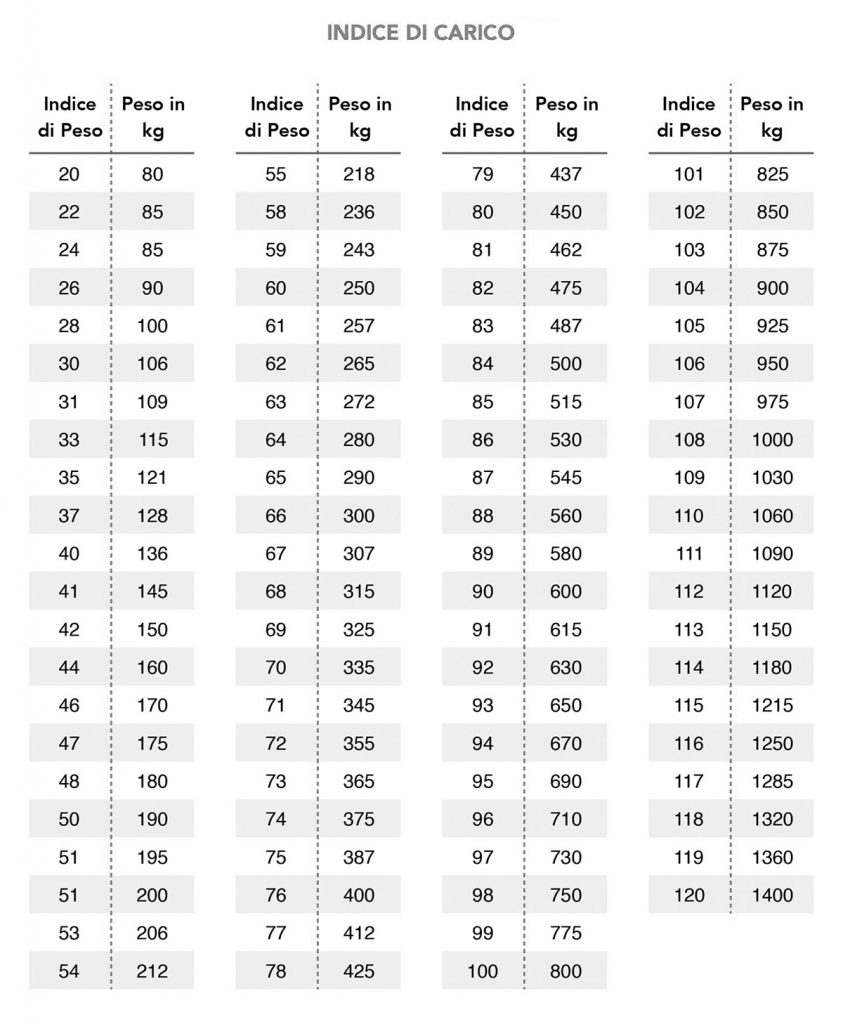 INDICE DI CARICO

| Indice di Peso | Peso in kg |
|---|---|
| 20 | 80 |
| 22 | 85 |
| 24 | 85 |
| 26 | 90 |
| 28 | 100 |
| 30 | 106 |
| 31 | 109 |
| 33 | 115 |
| 35 | 121 |
| 37 | 128 |
| 40 | 136 |
| 41 | 145 |
| 42 | 150 |
| 44 | 160 |
| 46 | 170 |
| 47 | 175 |
| 48 | 180 |
| 50 | 190 |
| 51 | 195 |
| 51 | 200 |
| 53 | 206 |
| 54 | 212 |

| Indice di Peso | Peso in kg |
|---|---|
| 55 | 218 |
| 58 | 236 |
| 59 | 243 |
| 60 | 250 |
| 61 | 257 |
| 62 | 265 |
| 63 | 272 |
| 64 | 280 |
| 65 | 290 |
| 66 | 300 |
| 67 | 307 |
| 68 | 315 |
| 69 | 325 |
| 70 | 335 |
| 71 | 345 |
| 72 | 355 |
| 73 | 365 |
| 74 | 375 |
| 75 | 387 |
| 76 | 400 |
| 77 | 412 |
| 78 | 425 |

| Indice di Peso | Peso in kg |
|---|---|
| 79 | 437 |
| 80 | 450 |
| 81 | 462 |
| 82 | 475 |
| 83 | 487 |
| 84 | 500 |
| 85 | 515 |
| 86 | 530 |
| 87 | 545 |
| 88 | 560 |
| 89 | 580 |
| 90 | 600 |
| 91 | 615 |
| 92 | 630 |
| 93 | 650 |
| 94 | 670 |
| 95 | 690 |
| 96 | 710 |
| 97 | 730 |
| 98 | 750 |
| 99 | 775 |
| 100 | 800 |

| Indice di Peso | Peso in kg |
|---|---|
| 101 | 825 |
| 102 | 850 |
| 103 | 875 |
| 104 | 900 |
| 105 | 925 |
| 106 | 950 |
| 107 | 975 |
| 108 | 1000 |
| 109 | 1030 |
| 110 | 1060 |
| 111 | 1090 |
| 112 | 1120 |
| 113 | 1150 |
| 114 | 1180 |
| 115 | 1215 |
| 116 | 1250 |
| 117 | 1285 |
| 118 | 1320 |
| 119 | 1360 |
| 120 | 1400 |